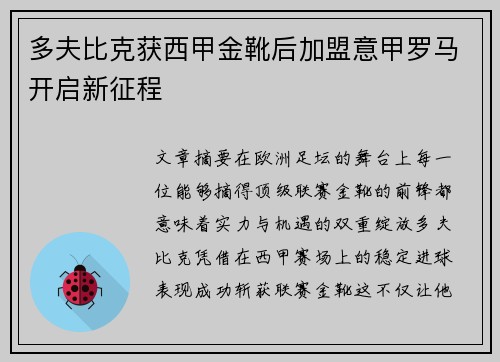 多夫比克获西甲金靴后加盟意甲罗马开启新征程

文章摘要在欧洲足坛的舞台上每一位能够摘得顶级联赛金靴的前锋都意味着实力与机遇的双重绽放多夫比克凭借在西甲赛场上的稳定进球表现成功斩获联赛金靴这不仅让他